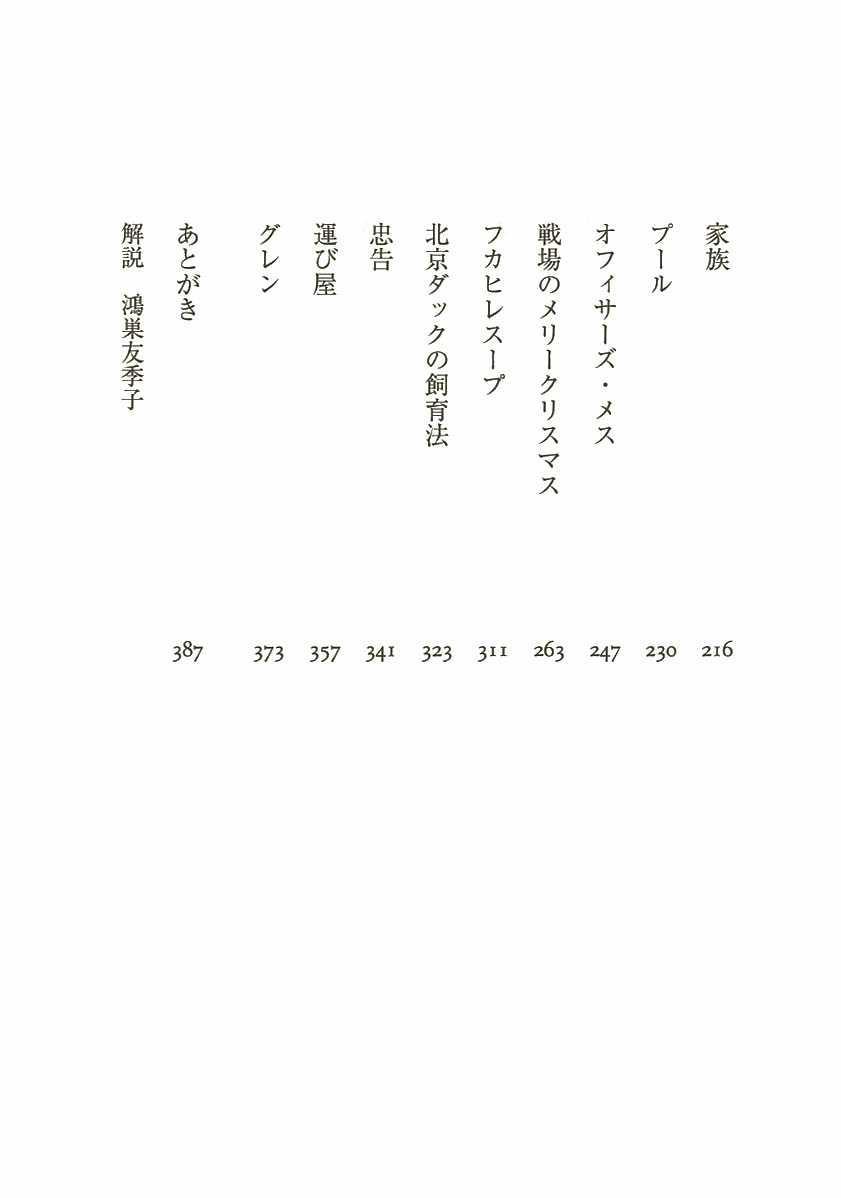 家族 216
プール 230
オフィサーズ・メス 247
戦場のメリークリスマス 263
フカヒレスープ 311
北京ダックの飼育法 323
忠告 341
運び屋 357
グレン 373
あとがき 387
解説 鴻巣友季子